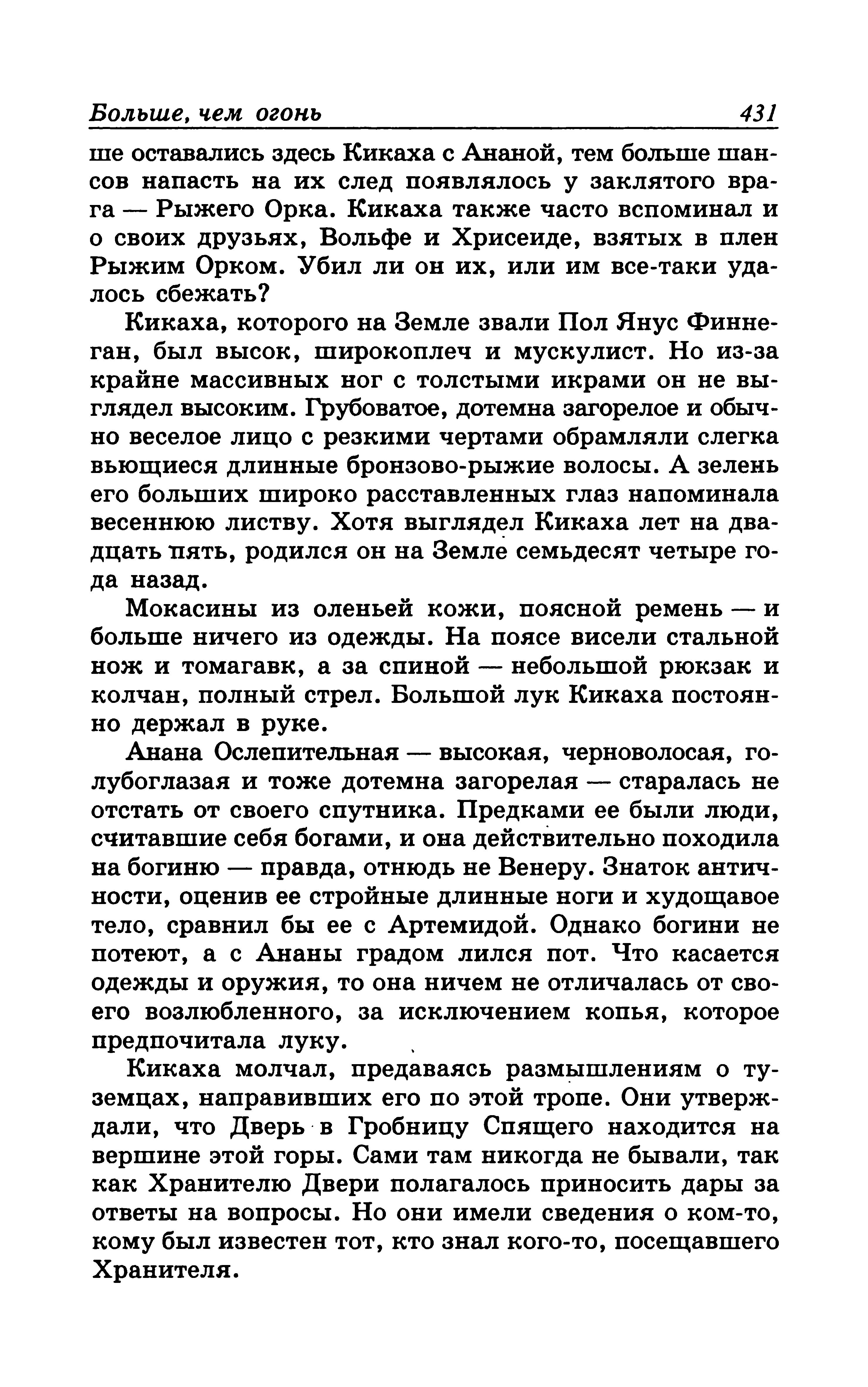 Больше, чем огонь 431

ше оставались здесь Кикаха с Ананой, тем больше шансов напасть на их след появлялось у заклятого врага — Рыжего Орка. Кикаха также часто вспоминал и о своих друзьях, Вольфе и Хрисеиде, взятых в плен Рыжим Орком. Убил ли он их, или им все-таки удалось сбежать?

Кикаха, которого на Земле звали Пол Янус Финнеган, был высок, широкоплеч и мускулист. Но из-за крайне массивных ног с толстыми икрами он не выглядел высоким. Грубоватое, дотемна загорелое и обычно веселое лицо с резкими чертами обрамляли слегка вьющиеся длинные бронзово-рыжие волосы. А зелень его больших широко расставленных глаз напоминала весеннюю листву. Хотя выглядел Кикаха лет на двадцать пять, родился он на Земле семьдесят четыре года назад.

Мокасины из оленьей кожи, поясной ремень — и больше ничего из одежды. На поясе висели стальной нож и томагавк, а за спиной — небольшой рюкзак и колчан, полный стрел. Большой лук Кикаха постоянно держал в руке.

Анана Ослепительная — высокая, черноволосая, голубоглазая и тоже дотемна загорелая — старалась не отстать от своего спутника. Предками ее были люди, считавшие себя богами, и она действительно походила на богиню — правда, отнюдь не Венеру. Знаток античности, оценив ее стройные длинные ноги и худощавое тело, сравнил бы ее с Артемидой. Однако богини не потеют, а с Ананы градом лился пот. Что касается одежды и оружия, то она ничем не отличалась от своего возлюбленного, за исключением копья, которое предпочитала луку.

Кикаха молчал, предаваясь размышлениям о туземцах, направивших его по этой тропе. Они утверждали, что Дверь в Гробницу Спящего находится на вершине этой горы. Сами там никогда не бывали, так как Хранителю Двери полагалось приносить дары за ответы на вопросы. Но они имели сведения о ком-то, кому был известен тот, кто знал кого-то, посещавшего Хранителя.